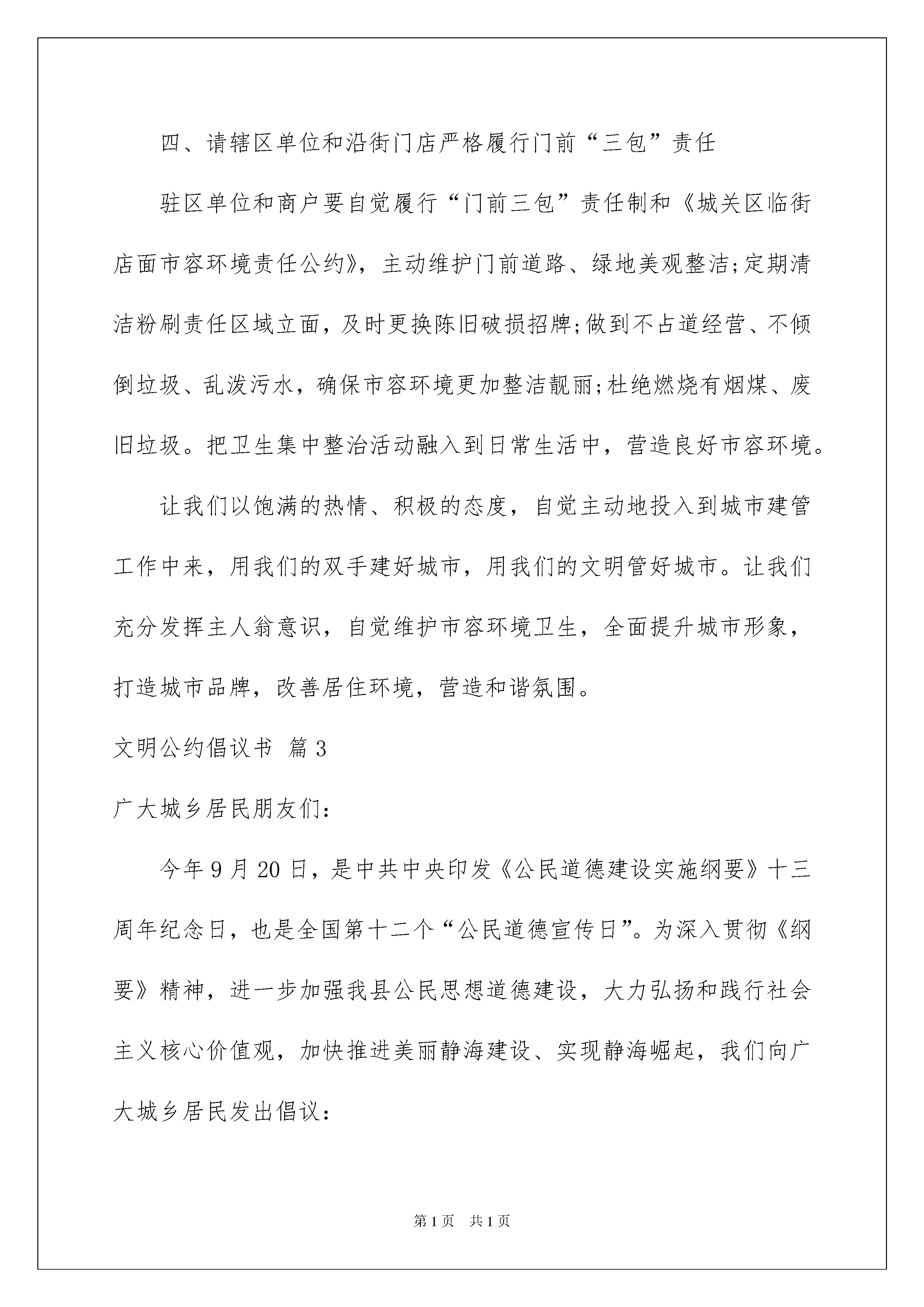 四、请辖区单位和沿街门店严格履行门前“三包”责任

驻区单位和商户要自觉履行“门前三包”责任制和《城关区临街店面市容环境责任公约》，主动维护门前道路、绿地美观整洁;定期清洁粉刷责任区域立面，及时更换陈旧破损招牌;做到不占道经营、不倾倒垃圾、乱泼污水，确保市容环境更加整洁靓丽;杜绝燃烧有烟煤、废旧垃圾。把卫生集中整治活动融入到日常生活中，营造良好市容环境。

让我们以饱满的热情、积极的态度，自觉主动地投入到城市建管工作中来，用我们的双手建好城市，用我们的文明管好城市。让我们充分发挥主人翁意识，自觉维护市容环境卫生，全面提升城市形象，打造城市品牌，改善居住环境，营造和谐氛围。

文明公约倡议书 篇3

广大城乡居民朋友们：

今年9月20日，是中共中央印发《公民道德建设实施纲要》十三周年纪念日，也是全国第十二个“公民道德宣传日”。为深入贯彻《纲要》精神，进一步加强我县公民思想道德建设，大力弘扬和践行社会主义核心价值观，加快推进美丽静海建设、实现静海崛起，我们向广大城乡居民发出倡议：

第1页 共1页